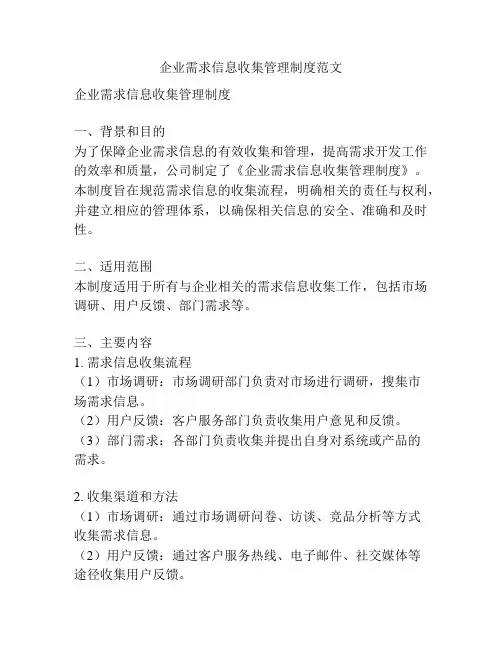 企业需求信息收集管理制度范文

企业需求信息收集管理制度

一、背景和目的
为了保障企业需求信息的有效收集和管理，提高需求开发工作的效率和质量，公司制定了《企业需求信息收集管理制度》。本制度旨在规范需求信息的收集流程，明确相关的责任与权利，并建立相应的管理体系，以确保相关信息的安全、准确和及时性。

二、适用范围
本制度适用于所有与企业相关的需求信息收集工作，包括市场调研、用户反馈、部门需求等。

三、主要内容
1. 需求信息收集流程
（1）市场调研：市场调研部门负责对市场进行调研，搜集市场需求信息。
（2）用户反馈：客户服务部门负责收集用户意见和反馈。
（3）部门需求：各部门负责收集并提出自身对系统或产品的需求。

2. 收集渠道和方法
（1）市场调研：通过市场调研问卷、访谈、竞品分析等方式收集需求信息。
（2）用户反馈：通过客户服务热线、电子邮件、社交媒体等途径收集用户反馈。